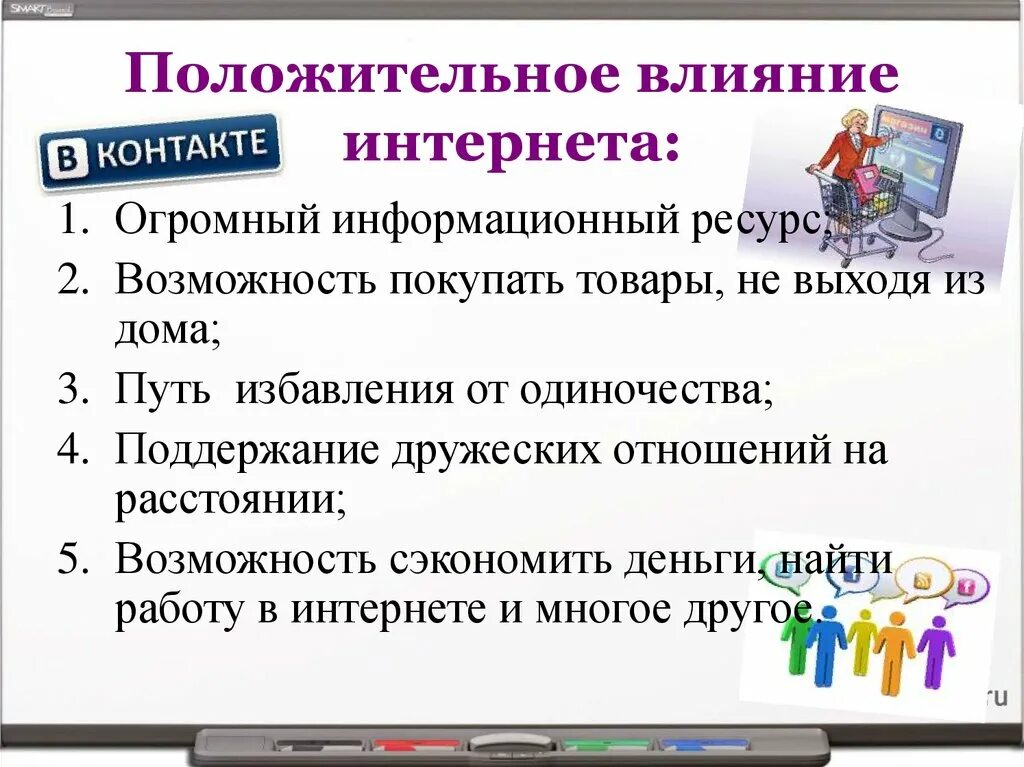 SMART Board

Положительное влияние интернета:

В КОНТАКТЕ

1. Огромный информационный ресурс;
2. Возможность покупать товары, не выходя из дома;
3. Путь избавления от одиночества;
4. Поддержание дружеских отношений на расстоянии;
5. Возможность сэкономить деньги, найти работу в интернете и многое другое.

ru